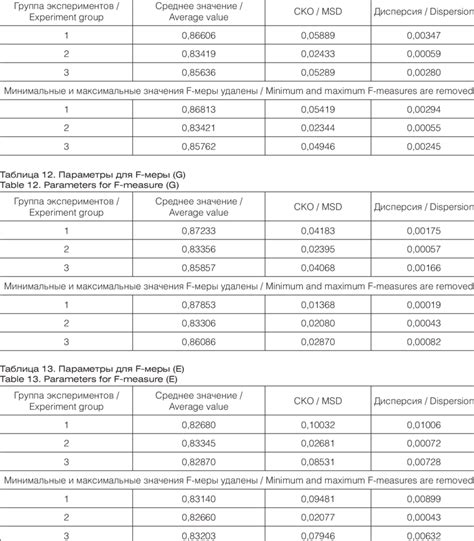 | Группа экспериментов / Experiment group | Среднее значение / Average value | СКО / MSD | Дисперсия / Dispersion |
|---|---|---|---|
| 1 | 0,86606 | 0,05889 | 0,00347 |
| 2 | 0,83419 | 0,02433 | 0,00059 |
| 3 | 0,85636 | 0,05289 | 0,00280 |
| Минимальные и максимальные значения F-меры удалены / Minimum and maximum F-measures are removed | | | |
| 1 | 0,86813 | 0,05419 | 0,00294 |
| 2 | 0,83421 | 0,02344 | 0,00055 |
| 3 | 0,85762 | 0,04946 | 0,00245 |

Таблица 12. Параметры для F-меры (G)
Table 12. Parameters for F-measure (G)

| Группа экспериментов / Experiment group | Среднее значение / Average value | СКО / MSD | Дисперсия / Dispersion |
|---|---|---|---|
| 1 | 0,87233 | 0,04183 | 0,00175 |
| 2 | 0,83356 | 0,02395 | 0,00057 |
| 3 | 0,85857 | 0,04068 | 0,00166 |
| Минимальные и максимальные значения F-меры удалены / Minimum and maximum F-measures are removed | | | |
| 1 | 0,87853 | 0,01368 | 0,00019 |
| 2 | 0,83306 | 0,02080 | 0,00043 |
| 3 | 0,86086 | 0,02870 | 0,00082 |

Таблица 13. Параметры для F-меры (E)
Table 13. Parameters for F-measure (E)

| Группа экспериментов / Experiment group | Среднее значение / Average value | СКО / MSD | Дисперсия / Dispersion |
|---|---|---|---|
| 1 | 0,82680 | 0,10032 | 0,01006 |
| 2 | 0,83345 | 0,02681 | 0,00072 |
| 3 | 0,82870 | 0,08531 | 0,00728 |
| Минимальные и максимальные значения F-меры удалены / Minimum and maximum F-measures are removed | | | |
| 1 | 0,83140 | 0,09481 | 0,00899 |
| 2 | 0,82660 | 0,02077 | 0,00043 |
| 3 | 0,83203 | 0,07946 | 0,00632 |